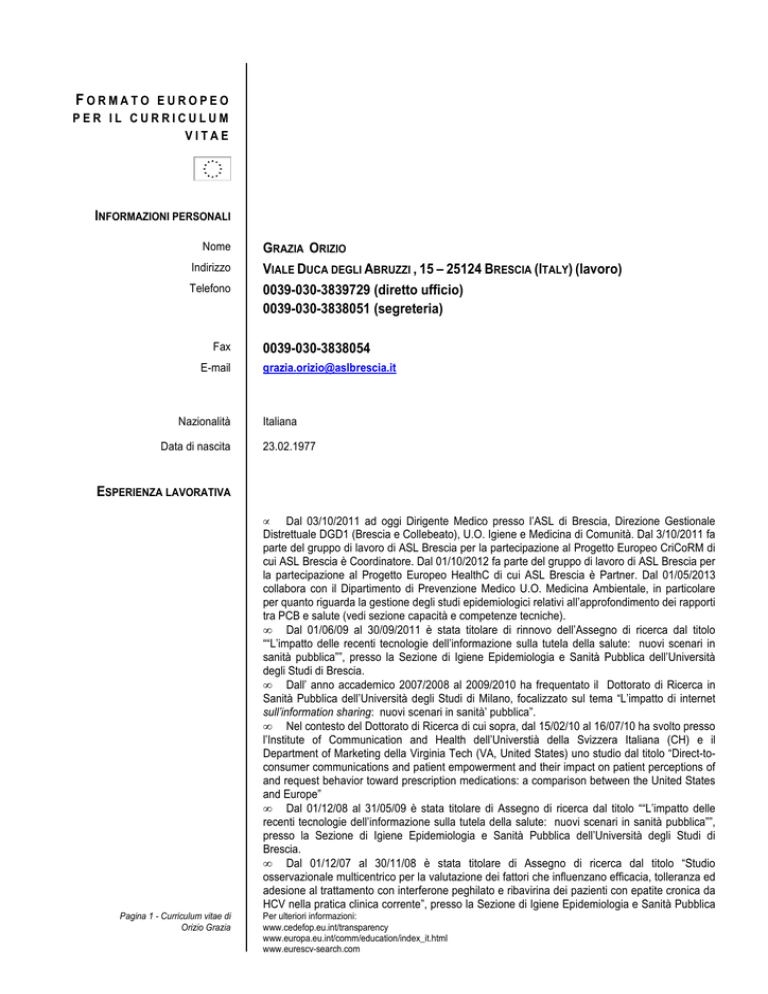 FORMATO EUROPEO PER IL CURRICULUM VITAE

INFORMAZIONI PERSONALI

Nome GRAZIA ORIZIO
Indirizzo VIALE DUCA DEGLI ABRUZZI , 15 – 25124 BRESCIA (ITALY) (lavoro)
Telefono 0039-030-3839729 (diretto ufficio)
0039-030-3838051 (segreteria)

Fax 0039-030-3838054
E-mail grazia.orizio@aslbrescia.it

Nazionalità Italiana

Data di nascita 23.02.1977

ESPERIENZA LAVORATIVA

∝ Dal 03/10/2011 ad oggi Dirigente Medico presso l'ASL di Brescia, Direzione Gestionale Distrettuale DGD1 (Brescia e Collebeato), U.O. Igiene e Medicina di Comunità. Dal 3/10/2011 fa parte del gruppo di lavoro di ASL Brescia per la partecipazione al Progetto Europeo CriCoRM di cui ASL Brescia è Coordinatore. Dal 01/10/2012 fa parte del gruppo di lavoro di ASL Brescia per la partecipazione al Progetto Europeo HealthC di cui ASL Brescia è Partner. Dal 01/05/2013 collabora con il Dipartimento di Prevenzione Medico U.O. Medicina Ambientale, in particolare per quanto riguarda la gestione degli studi epidemiologici relativi all'approfondimento dei rapporti tra PCB e salute (vedi sezione capacità e competenze tecniche).
∞ Dal 01/06/09 al 30/09/2011 è stata titolare di rinnovo dell'Assegno di ricerca dal titolo ""L'impatto delle recenti tecnologie dell'informazione sulla tutela della salute: nuovi scenari in sanità pubblica"", presso la Sezione di Igiene Epidemiologia e Sanità Pubblica dell'Università degli Studi di Brescia.
∞ Dall' anno accademico 2007/2008 al 2009/2010 ha frequentato il Dottorato di Ricerca in Sanità Pubblica dell'Università degli Studi di Milano, focalizzato sul tema "L'impatto di internet sull'information sharing: nuovi scenari in sanità' pubblica".
∞ Nel contesto del Dottorato di Ricerca di cui sopra, dal 15/02/10 al 16/07/10 ha svolto presso l'Institute of Communication and Health dell'Universtià della Svizzera Italiana (CH) e il Department of Marketing della Virginia Tech (VA, United States) uno studio dal titolo "Direct-to-consumer communications and patient empowerment and their impact on patient perceptions of and request behavior toward prescription medications: a comparison between the United States and Europe"
∞ Dal 01/12/08 al 31/05/09 è stata titolare di Assegno di ricerca dal titolo ""L'impatto delle recenti tecnologie dell'informazione sulla tutela della salute: nuovi scenari in sanità pubblica"", presso la Sezione di Igiene Epidemiologia e Sanità Pubblica dell'Università degli Studi di Brescia.
∞ Dal 01/12/07 al 30/11/08 è stata titolare di Assegno di ricerca dal titolo "Studio osservazionale multicentrico per la valutazione dei fattori che influenzano efficacia, tolleranza ed adesione al trattamento con interferone peghilato e ribavirina dei pazienti con epatite cronica da HCV nella pratica clinica corrente", presso la Sezione di Igiene Epidemiologia e Sanità Pubblica

Pagina 1 - Curriculum vitae di Orizio Grazia

Per ulteriori informazioni:
www.cedefop.eu.int/transparency
www.europa.eu.int/comm/education/index_it.html
www.eurescv-search.com